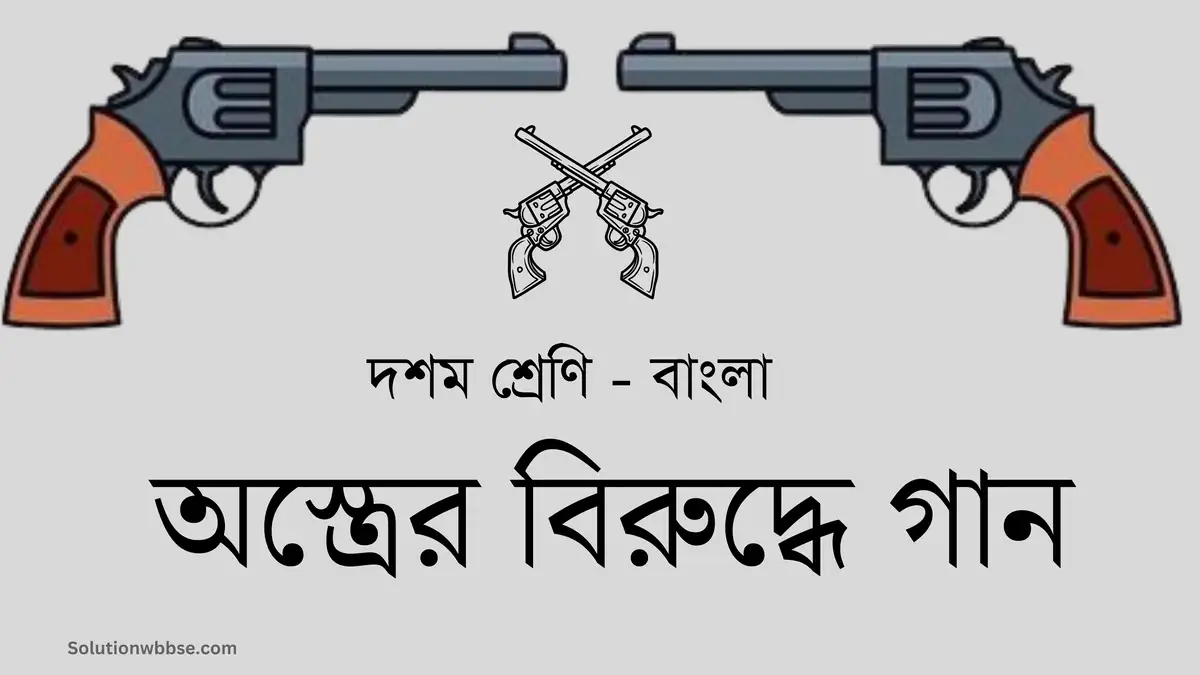 দশম শ্রেণি - বাংলা

অস্ত্রের বিরুদ্ধে গান

Solutionwbbse.com